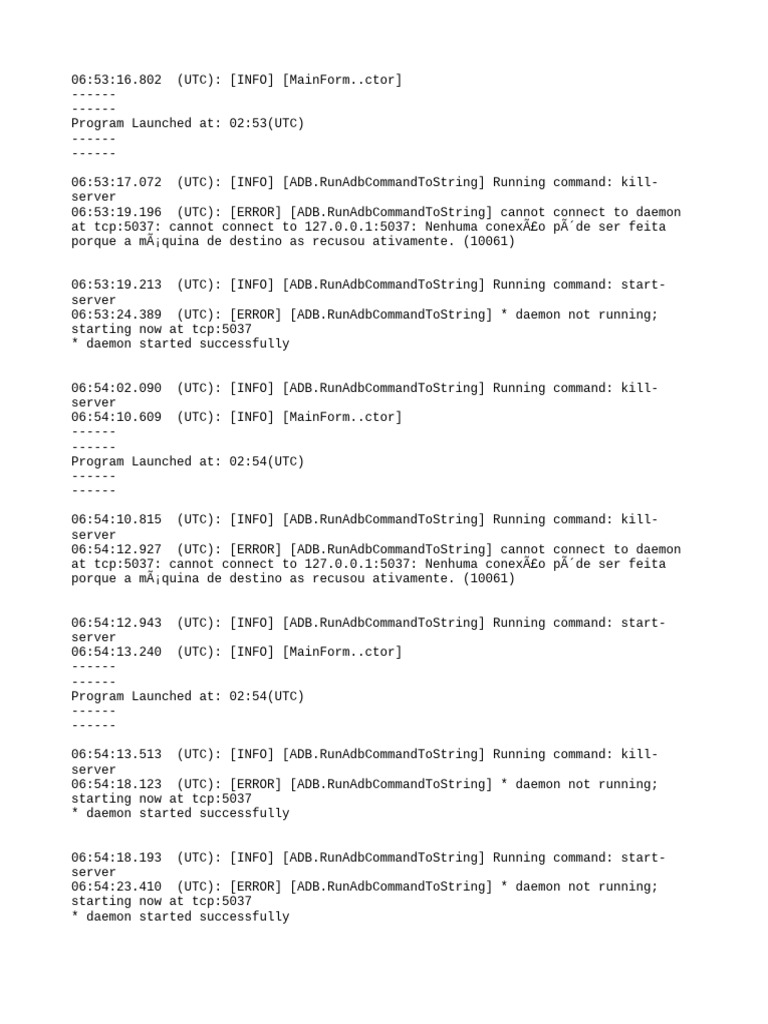 06:53:16.802 (UTC): [INFO] [MainForm..ctor]
------
------
Program Launched at: 02:53(UTC)
------
------

06:53:17.072 (UTC): [INFO] [ADB.RunAdbCommandToString] Running command: kill-server
06:53:19.196 (UTC): [ERROR] [ADB.RunAdbCommandToString] cannot connect to daemon at tcp:5037: cannot connect to 127.0.0.1:5037: Nenhuma conexÃ£o pÃ´de ser feita porque a mÃ¡quina de destino as recusou ativamente. (10061)

06:53:19.213 (UTC): [INFO] [ADB.RunAdbCommandToString] Running command: start-server
06:53:24.389 (UTC): [ERROR] [ADB.RunAdbCommandToString] * daemon not running; starting now at tcp:5037
* daemon started successfully

06:54:02.090 (UTC): [INFO] [ADB.RunAdbCommandToString] Running command: kill-server
06:54:10.609 (UTC): [INFO] [MainForm..ctor]
------
------
Program Launched at: 02:54(UTC)
------
------

06:54:10.815 (UTC): [INFO] [ADB.RunAdbCommandToString] Running command: kill-server
06:54:12.927 (UTC): [ERROR] [ADB.RunAdbCommandToString] cannot connect to daemon at tcp:5037: cannot connect to 127.0.0.1:5037: Nenhuma conexÃ£o pÃ´de ser feita porque a mÃ¡quina de destino as recusou ativamente. (10061)

06:54:12.943 (UTC): [INFO] [ADB.RunAdbCommandToString] Running command: start-server
06:54:13.240 (UTC): [INFO] [MainForm..ctor]
------
------
Program Launched at: 02:54(UTC)
------
------

06:54:13.513 (UTC): [INFO] [ADB.RunAdbCommandToString] Running command: kill-server
06:54:18.123 (UTC): [ERROR] [ADB.RunAdbCommandToString] * daemon not running; starting now at tcp:5037
* daemon started successfully

06:54:18.193 (UTC): [INFO] [ADB.RunAdbCommandToString] Running command: start-server
06:54:23.410 (UTC): [ERROR] [ADB.RunAdbCommandToString] * daemon not running; starting now at tcp:5037
* daemon started successfully